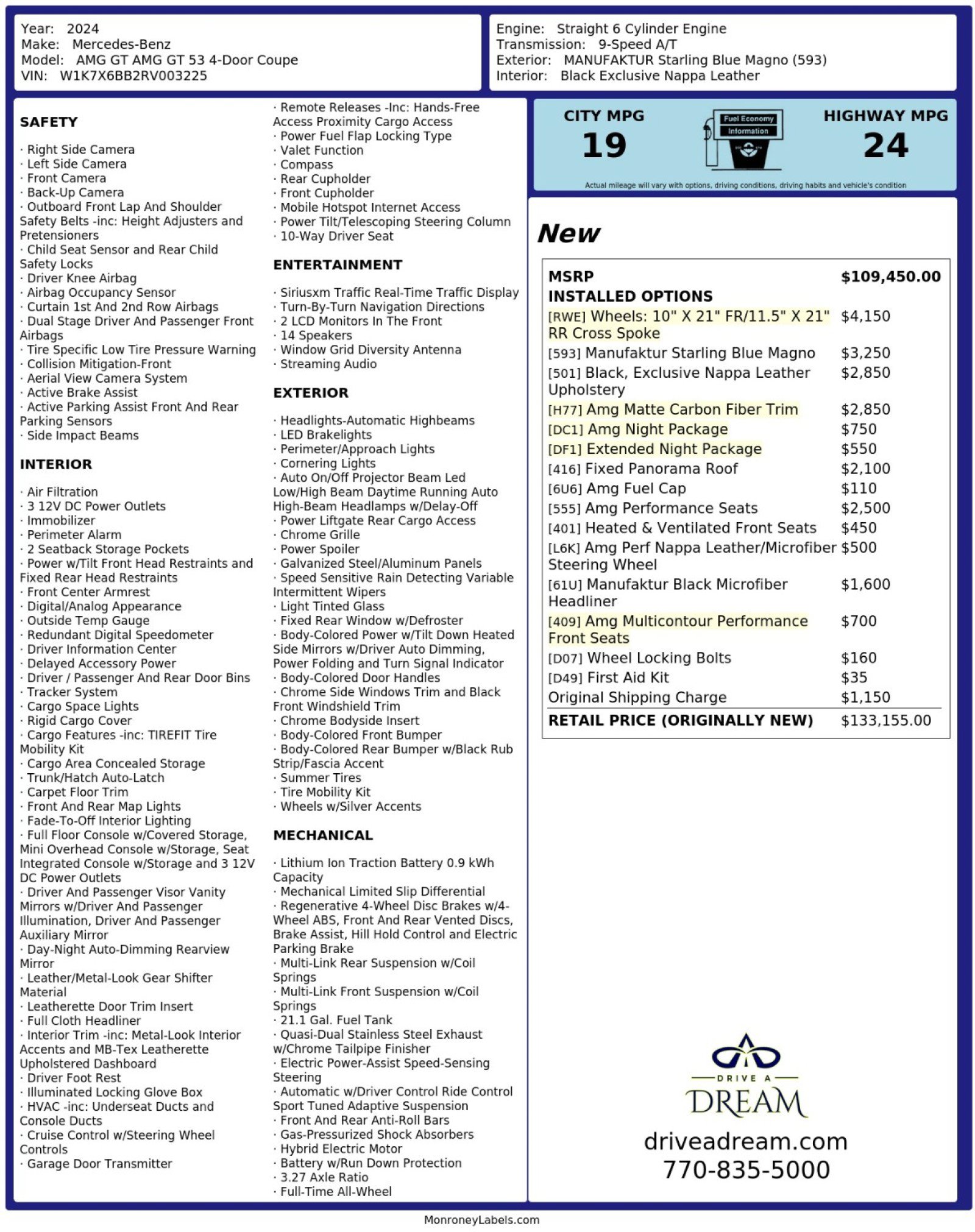 Year: 2024
Make: Mercedes-Benz
Model: AMG GT AMG GT 53 4-Door Coupe
VIN: W1K7X6BB2RV003225

Engine: Straight 6 Cylinder Engine
Transmission: 9-Speed A/T
Exterior: MANUFAKTUR Starling Blue Magno (593)
Interior: Black Exclusive Nappa Leather

SAFETY

· Right Side Camera
· Left Side Camera
· Front Camera
· Back-Up Camera
· Outboard Front Lap And Shoulder Safety Belts -inc: Height Adjusters and Pretensioners
· Child Seat Sensor and Rear Child Safety Locks
· Driver Knee Airbag
· Airbag Occupancy Sensor
· Curtain 1st And 2nd Row Airbags
· Dual Stage Driver And Passenger Front Airbags
· Tire Specific Low Tire Pressure Warning
· Collision Mitigation-Front
· Aerial View Camera System
· Active Brake Assist
· Active Parking Assist Front And Rear Parking Sensors
· Side Impact Beams

INTERIOR

· Air Filtration
· 3 12V DC Power Outlets
· Immobilizer
· Perimeter Alarm
· 2 Seatback Storage Pockets
· Power w/Tilt Front Head Restraints and Fixed Rear Head Restraints
· Front Center Armrest
· Digital/Analog Appearance
· Outside Temp Gauge
· Redundant Digital Speedometer
· Driver Information Center
· Delayed Accessory Power
· Driver / Passenger And Rear Door Bins
· Tracker System
· Cargo Space Lights
· Rigid Cargo Cover
· Cargo Features -inc: TIREFIT Tire Mobility Kit
· Cargo Area Concealed Storage
· Trunk/Hatch Auto-Latch
· Carpet Floor Trim
· Front And Rear Map Lights
· Fade-To-Off Interior Lighting
· Full Floor Console w/Covered Storage, Mini Overhead Console w/Storage, Seat Integrated Console w/Storage and 3 12V DC Power Outlets
· Driver And Passenger Visor Vanity Mirrors w/Driver And Passenger Illumination, Driver And Passenger Auxiliary Mirror
· Day-Night Auto-Dimming Rearview Mirror
· Leather/Metal-Look Gear Shifter Material
· Leatherette Door Trim Insert
· Full Cloth Headliner
· Interior Trim -inc: Metal-Look Interior Accents and MB-Tex Leatherette Upholstered Dashboard
· Driver Foot Rest
· Illuminated Locking Glove Box
· HVAC -inc: Underseat Ducts and Console Ducts
· Cruise Control w/Steering Wheel Controls
· Garage Door Transmitter

· Remote Releases -Inc: Hands-Free Access Proximity Cargo Access
· Power Fuel Flap Locking Type
· Valet Function
· Compass
· Rear Cupholder
· Front Cupholder
· Mobile Hotspot Internet Access
· Power Tilt/Telescoping Steering Column
· 10-Way Driver Seat

ENTERTAINMENT

· Siriusxm Traffic Real-Time Traffic Display
· Turn-By-Turn Navigation Directions
· 2 LCD Monitors In The Front
· 14 Speakers
· Window Grid Diversity Antenna
· Streaming Audio

EXTERIOR

· Headlights-Automatic Highbeams
· LED Brakelights
· Perimeter/Approach Lights
· Cornering Lights
· Auto On/Off Projector Beam Led Low/High Beam Daytime Running Auto High-Beam Headlamps w/Delay-Off
· Power Liftgate Rear Cargo Access
· Chrome Grille
· Power Spoiler
· Galvanized Steel/Aluminum Panels
· Speed Sensitive Rain Detecting Variable Intermittent Wipers
· Light Tinted Glass
· Fixed Rear Window w/Defroster
· Body-Colored Power w/Tilt Down Heated Side Mirrors w/Driver Auto Dimming, Power Folding and Turn Signal Indicator
· Body-Colored Door Handles
· Chrome Side Windows Trim and Black Front Windshield Trim
· Chrome Bodyside Insert
· Body-Colored Front Bumper
· Body-Colored Rear Bumper w/Black Rub Strip/Fascia Accent
· Summer Tires
· Tire Mobility Kit
· Wheels w/Silver Accents

MECHANICAL

· Lithium Ion Traction Battery 0.9 kWh Capacity
· Mechanical Limited Slip Differential
· Regenerative 4-Wheel Disc Brakes w/4-Wheel ABS, Front And Rear Vented Discs, Brake Assist, Hill Hold Control and Electric Parking Brake
· Multi-Link Rear Suspension w/Coil Springs
· Multi-Link Front Suspension w/Coil Springs
· 21.1 Gal. Fuel Tank
· Quasi-Dual Stainless Steel Exhaust w/Chrome Tailpipe Finisher
· Electric Power-Assist Speed-Sensing Steering
· Automatic w/Driver Control Ride Control Sport Tuned Adaptive Suspension
· Front And Rear Anti-Roll Bars
· Gas-Pressurized Shock Absorbers
· Hybrid Electric Motor
· Battery w/Run Down Protection
· 3.27 Axle Ratio
· Full-Time All-Wheel

CITY MPG
19
Fuel Economy Information
HIGHWAY MPG
24
Actual mileage will vary with options, driving conditions, driving habits and vehicle's condition

New

| MSRP | $109,450.00 |
|---|---|
| INSTALLED OPTIONS | |
| [RWE] Wheels: 10" X 21" FR/11.5" X 21" RR Cross Spoke | $4,150 |
| [593] Manufaktur Starling Blue Magno | $3,250 |
| [501] Black, Exclusive Nappa Leather Upholstery | $2,850 |
| [H77] Amg Matte Carbon Fiber Trim | $2,850 |
| [DC1] Amg Night Package | $750 |
| [DF1] Extended Night Package | $550 |
| [416] Fixed Panorama Roof | $2,100 |
| [6U6] Amg Fuel Cap | $110 |
| [555] Amg Performance Seats | $2,500 |
| [401] Heated & Ventilated Front Seats | $450 |
| [L6K] Amg Perf Nappa Leather/Microfiber Steering Wheel | $500 |
| [61U] Manufaktur Black Microfiber Headliner | $1,600 |
| [409] Amg Multicontour Performance Front Seats | $700 |
| [D07] Wheel Locking Bolts | $160 |
| [D49] First Aid Kit | $35 |
| Original Shipping Charge | $1,150 |
| RETAIL PRICE (ORIGINALLY NEW) | $133,155.00 |

DRIVE A
DREAM
driveadream.com
770-835-5000

MonroneyLabels.com